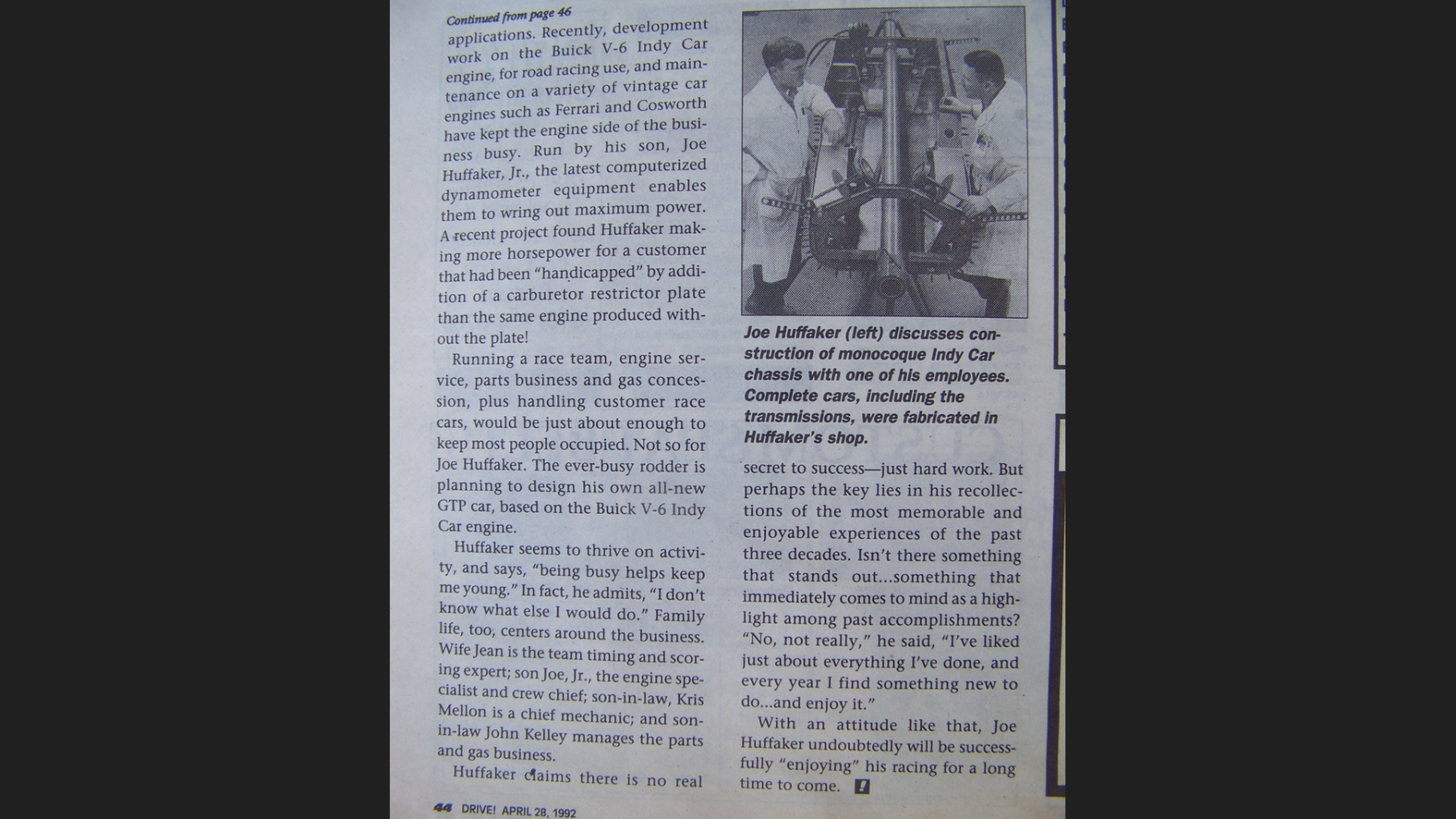 Continued from page 46

applications. Recently, development work on the Buick V-6 Indy Car engine, for road racing use, and maintenance on a variety of vintage car engines such as Ferrari and Cosworth have kept the engine side of the business busy. Run by his son, Joe Huffaker, Jr., the latest computerized dynamometer equipment enables them to wring out maximum power. A recent project found Huffaker making more horsepower for a customer that had been "handicapped" by addition of a carburetor restrictor plate than the same engine produced without the plate!

Running a race team, engine service, parts business and gas concession, plus handling customer race cars, would be just about enough to keep most people occupied. Not so for Joe Huffaker. The ever-busy rodder is planning to design his own all-new GTP car, based on the Buick V-6 Indy Car engine.

Huffaker seems to thrive on activity, and says, "being busy helps keep me young." In fact, he admits, "I don't know what else I would do." Family life, too, centers around the business. Wife Jean is the team timing and scoring expert; son Joe, Jr., the engine specialist and crew chief; son-in-law, Kris Mellon is a chief mechanic; and son-in-law John Kelley manages the parts and gas business.

Huffaker claims there is no real

Joe Huffaker (left) discusses construction of monocoque Indy Car chassis with one of his employees. Complete cars, including the transmissions, were fabricated in Huffaker's shop.

secret to success—just hard work. But perhaps the key lies in his recollections of the most memorable and enjoyable experiences of the past three decades. Isn't there something that stands out...something that immediately comes to mind as a highlight among past accomplishments? "No, not really," he said, "I've liked just about everything I've done, and every year I find something new to do...and enjoy it."

With an attitude like that, Joe Huffaker undoubtedly will be successfully "enjoying" his racing for a long time to come.

44 DRIVE! APRIL 28, 1992